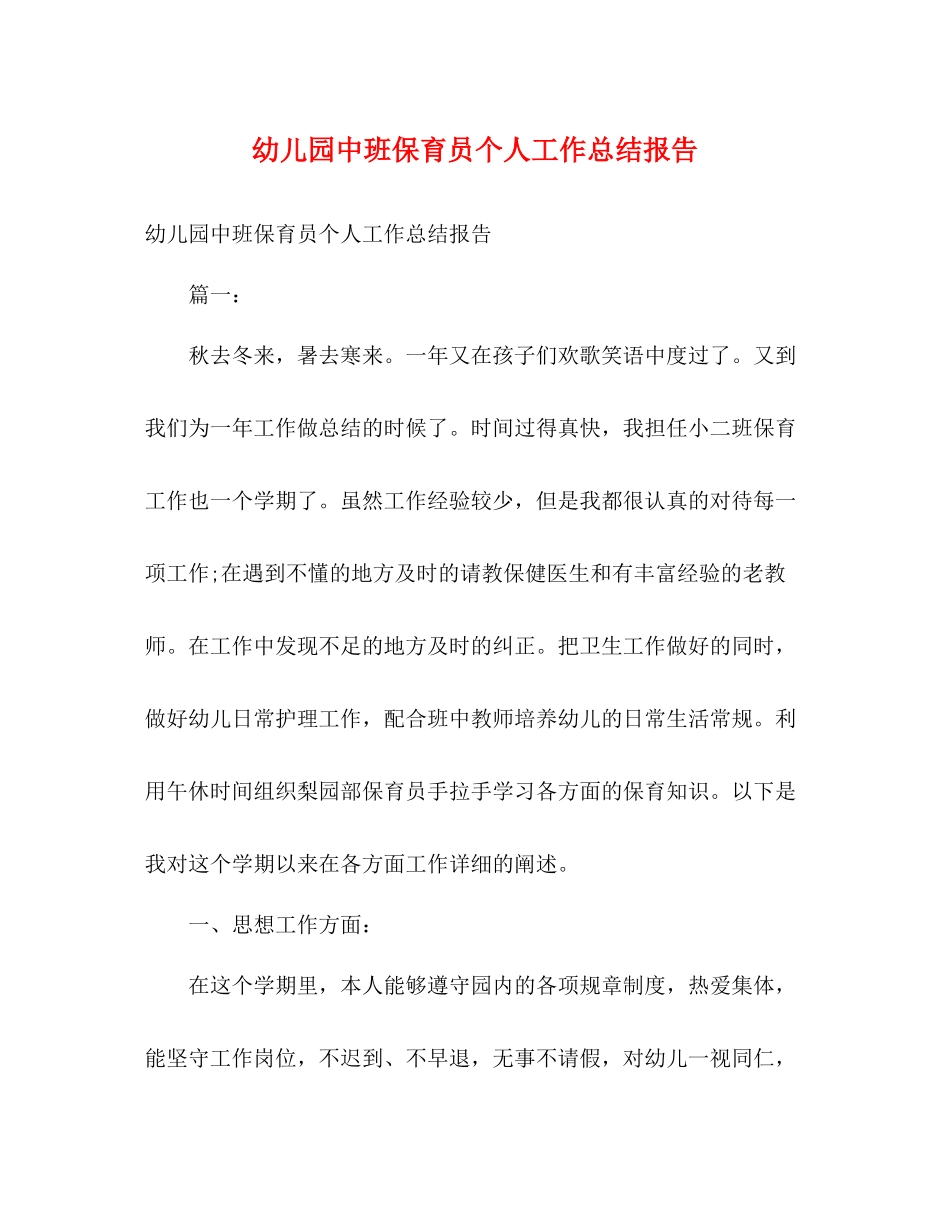 幼儿园中班保育员个人工作总结报告

幼儿园中班保育员个人工作总结报告

篇一：

秋去冬来，暑去寒来。一年又在孩子们欢歌笑语中度过了。又到我们为一年工作做总结的时候了。时间过得真快，我担任小二班保育工作也一个学期了。虽然工作经验较少，但是我都很认真的对待每一项工作;在遇到不懂的地方及时的请教保健医生和有丰富经验的老教师。在工作中发现不足的地方及时的纠正。把卫生工作做好的同时，做好幼儿日常护理工作，配合班中教师培养幼儿的日常生活常规。利用午休时间组织梨园部保育员手拉手学习各方面的保育知识。以下是我对这个学期以来在各方面工作详细的阐述。

一、思想工作方面：

在这个学期里，本人能够遵守园内的各项规章制度，热爱集体，能坚守工作岗位，不迟到、不早退，无事不请假，对幼儿一视同仁，